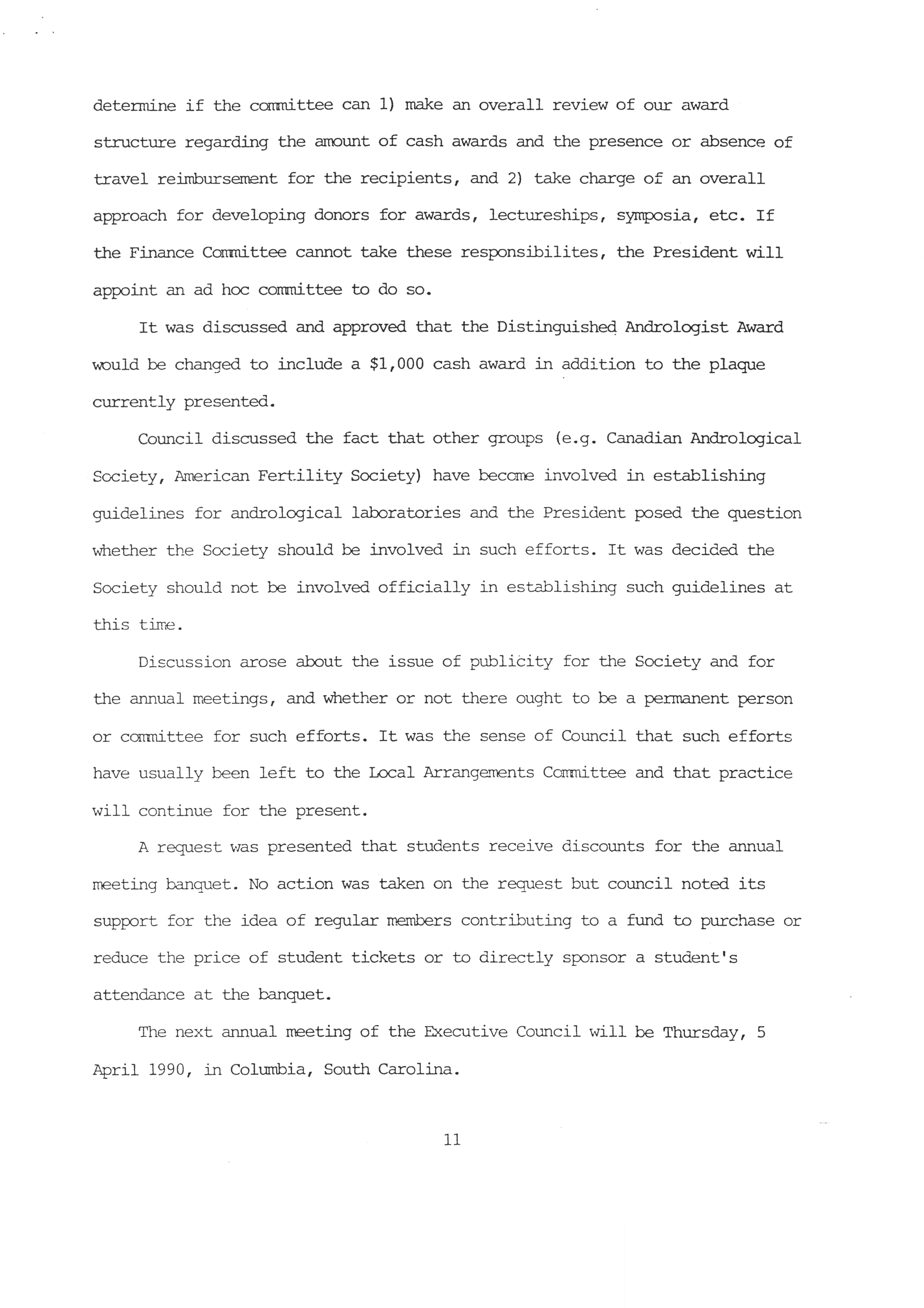 determine if the committee can 1) make an overall review of our award structure regarding the amount of cash awards and the presence or absence of travel reimbursement for the recipients, and 2) take charge of an overall approach for developing donors for awards, lectureships, symposia, etc. If the Finance Committee cannot take these responsibilites, the President will appoint an ad hoc committee to do so.

It was discussed and approved that the Distinguished Andrologist Award would be changed to include a \$1,000 cash award in addition to the plaque currently presented.

Council discussed the fact that other groups (e.g. Canadian Andrological Society, American Fertility Society) have become involved in establishing guidelines for andrological laboratories and the President posed the question whether the Society should be involved in such efforts. It was decided the Society should not be involved officially in establishing such guidelines at this time.

Discussion arose about the issue of publicity for the Society and for the annual meetings, and whether or not there ought to be a permanent person or committee for such efforts. It was the sense of Council that such efforts have usually been left to the Local Arrangements Committee and that practice will continue for the present.

A request was presented that students receive discounts for the annual meeting banquet. No action was taken on the request but council noted its support for the idea of regular members contributing to a fund to purchase or reduce the price of student tickets or to directly sponsor a student's attendance at the banquet.

The next annual meeting of the Executive Council will be Thursday, 5 April 1990, in Columbia, South Carolina.

11